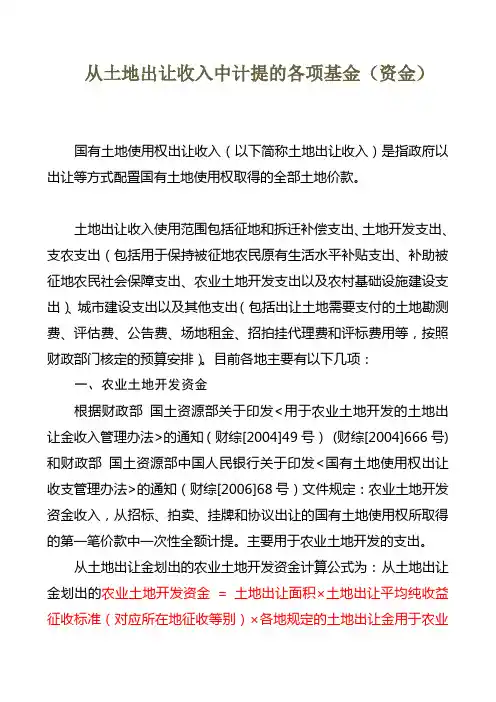 从土地出让收入中计提的各项基金（资金）

国有土地使用权出让收入（以下简称土地出让收入）是指政府以出让等方式配置国有土地使用权取得的全部土地价款。

土地出让收入使用范围包括征地和拆迁补偿支出、土地开发支出、支农支出（包括用于保持被征地农民原有生活水平补贴支出、补助被征地农民社会保障支出、农业土地开发支出以及农村基础设施建设支出）、城市建设支出以及其他支出（包括出让土地需要支付的土地勘测费、评估费、公告费、场地租金、招拍挂代理费和评标费用等，按照财政部门核定的预算安排）。目前各地主要有以下几项：

一、农业土地开发资金

根据财政部 国土资源部关于印发<用于农业土地开发的土地出让金收入管理办法>的通知（财综[2004]49 号）（财综[2004]666 号）和财政部 国土资源部中国人民银行关于印发<国有土地使用权出让收支管理办法>的通知（财综[2006]68 号）文件规定：农业土地开发资金收入，从招标、拍卖、挂牌和协议出让的国有土地使用权所取得的第一笔价款中一次性全额计提。主要用于农业土地开发的支出。

从土地出让金划出的农业土地开发资金计算公式为：从土地出让金划出的农业土地开发资金 ＝ 土地出让面积×土地出让平均纯收益征收标准（对应所在地征收等别）×各地规定的土地出让金用于农业